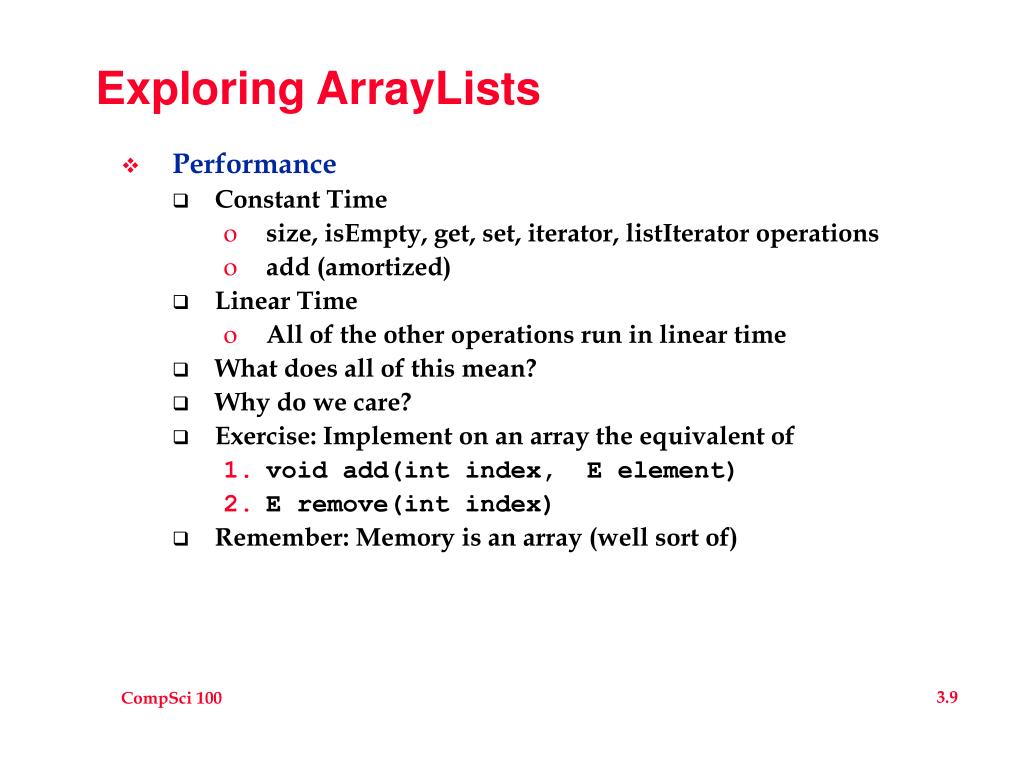 Exploring ArrayLists

❖ Performance
❑ Constant Time
o size, isEmpty, get, set, iterator, listIterator operations
o add (amortized)
❑ Linear Time
o All of the other operations run in linear time
❑ What does all of this mean?
❑ Why do we care?
❑ Exercise: Implement on an array the equivalent of
1. void add(int index, E element)
2. E remove(int index)
❑ Remember: Memory is an array (well sort of)

CompSci 100

3.9